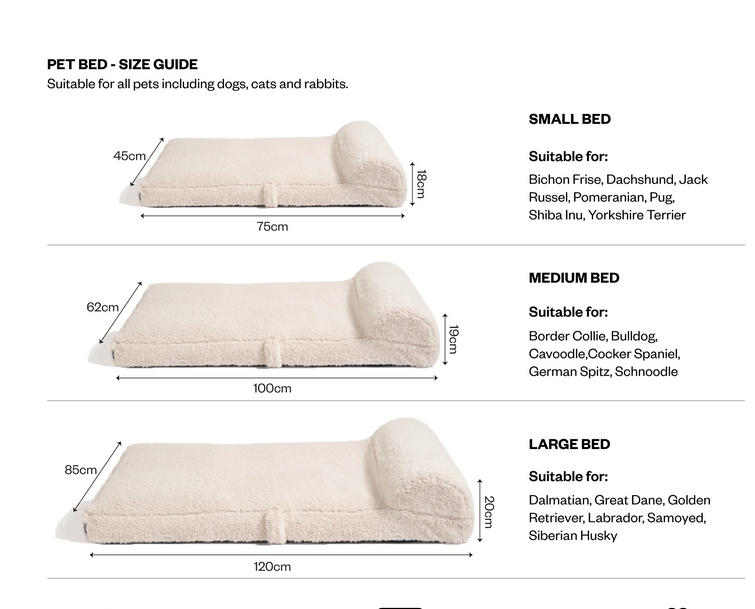 PET BED - SIZE GUIDE
Suitable for all pets including dogs, cats and rabbits.

45cm
18cm
75cm

SMALL BED

Suitable for:
Bichon Frise, Dachshund, Jack Russel, Pomeranian, Pug, Shiba Inu, Yorkshire Terrier

62cm
19cm
100cm

MEDIUM BED

Suitable for:
Border Collie, Bulldog, Cavoodle,Cocker Spaniel, German Spitz, Schnoodle

85cm
20cm
120cm

LARGE BED

Suitable for:
Dalmatian, Great Dane, Golden Retriever, Labrador, Samoyed, Siberian Husky